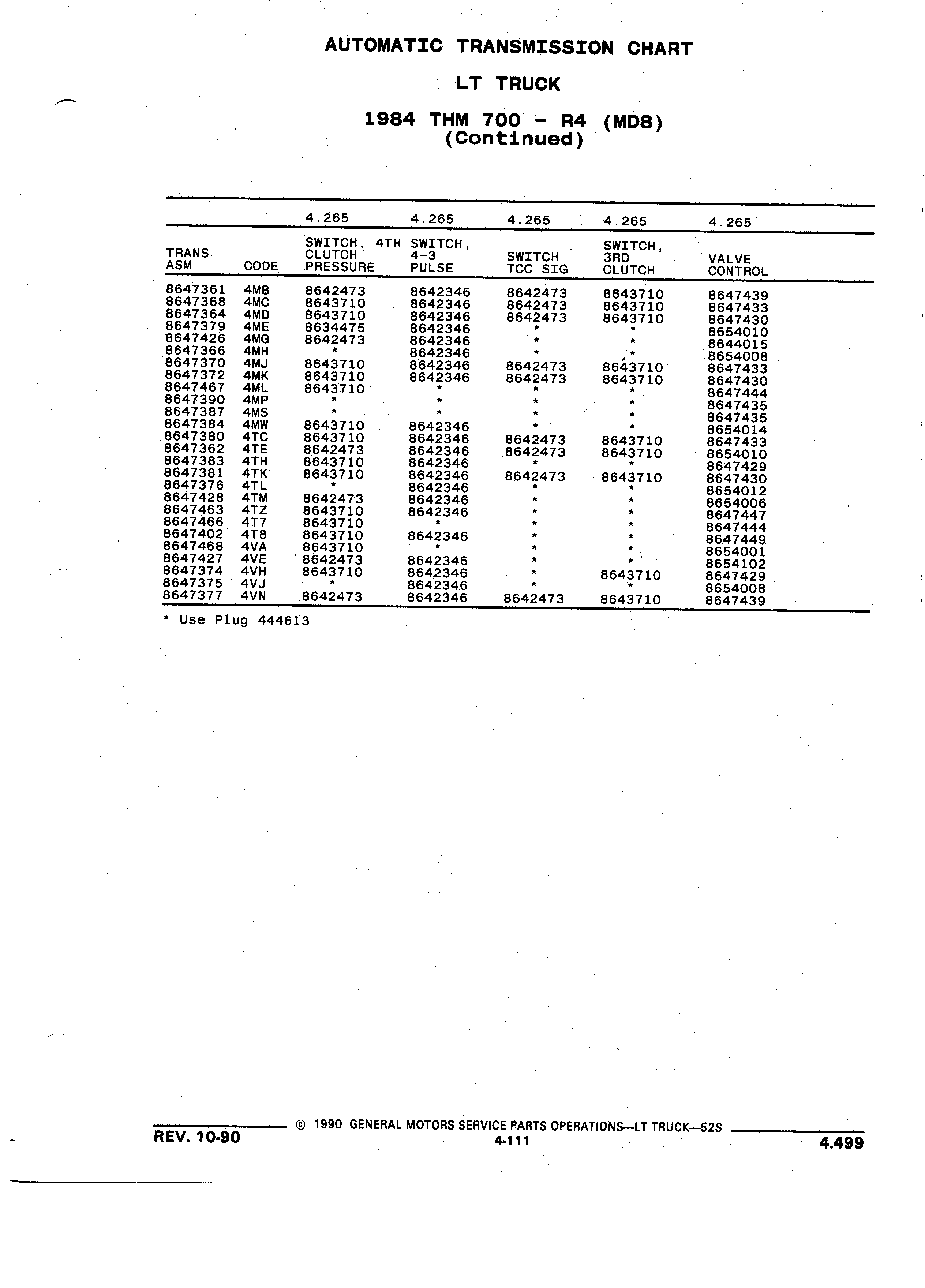 AUTOMATIC TRANSMISSION CHART

LT TRUCK

1984 THM 700 - R4 (MD8)
(Continued)

| | | 4.265 | 4.265 | 4.265 | 4.265 | 4.265 |
|---|---|---|---|---|---|---|
| TRANS ASM | CODE | SWITCH, 4TH CLUTCH PRESSURE | SWITCH, 4-3 PULSE | SWITCH TCC SIG | SWITCH, 3RD CLUTCH | VALVE CONTROL |
| 8647361 | 4MB | 8642473 | 8642346 | 8642473 | 8643710 | 8647439 |
| 8647368 | 4MC | 8643710 | 8642346 | 8642473 | 8643710 | 8647433 |
| 8647364 | 4MD | 8643710 | 8642346 | 8642473 | 8643710 | 8647430 |
| 8647379 | 4ME | 8634475 | 8642346 | * | * | 8654010 |
| 8647426 | 4MG | 8642473 | 8642346 | * | * | 8644015 |
| 8647366 | 4MH | * | 8642346 | * | * | 8654008 |
| 8647370 | 4MJ | 8643710 | 8642346 | 8642473 | 8643710 | 8647433 |
| 8647372 | 4MK | 8643710 | 8642346 | 8642473 | 8643710 | 8647430 |
| 8647467 | 4ML | 8643710 | * | * | * | 8647444 |
| 8647390 | 4MP | * | * | * | * | 8647435 |
| 8647387 | 4MS | * | * | * | * | 8647435 |
| 8647384 | 4MW | 8643710 | 8642346 | * | * | 8654014 |
| 8647380 | 4TC | 8643710 | 8642346 | 8642473 | 8643710 | 8647433 |
| 8647362 | 4TE | 8642473 | 8642346 | 8642473 | 8643710 | 8654010 |
| 8647383 | 4TH | 8643710 | 8642346 | * | * | 8647429 |
| 8647381 | 4TK | 8643710 | 8642346 | 8642473 | 8643710 | 8647430 |
| 8647376 | 4TL | * | 8642346 | * | * | 8654012 |
| 8647428 | 4TM | 8642473 | 8642346 | * | * | 8654006 |
| 8647463 | 4TZ | 8643710 | 8642346 | * | * | 8647447 |
| 8647466 | 4T7 | 8643710 | * | * | * | 8647444 |
| 8647402 | 4T8 | 8643710 | 8642346 | * | * | 8647449 |
| 8647468 | 4VA | 8643710 | * | * | * | 8654001 |
| 8647427 | 4VE | 8642473 | 8642346 | * | * | 8654102 |
| 8647374 | 4VH | 8643710 | 8642346 | * | 8643710 | 8647429 |
| 8647375 | 4VJ | * | 8642346 | * | * | 8654008 |
| 8647377 | 4VN | 8642473 | 8642346 | 8642473 | 8643710 | 8647439 |

* Use Plug 444613

REV. 10-90 © 1990 GENERAL MOTORS SERVICE PARTS OPERATIONS—LT TRUCK—52S
4-111
4.499